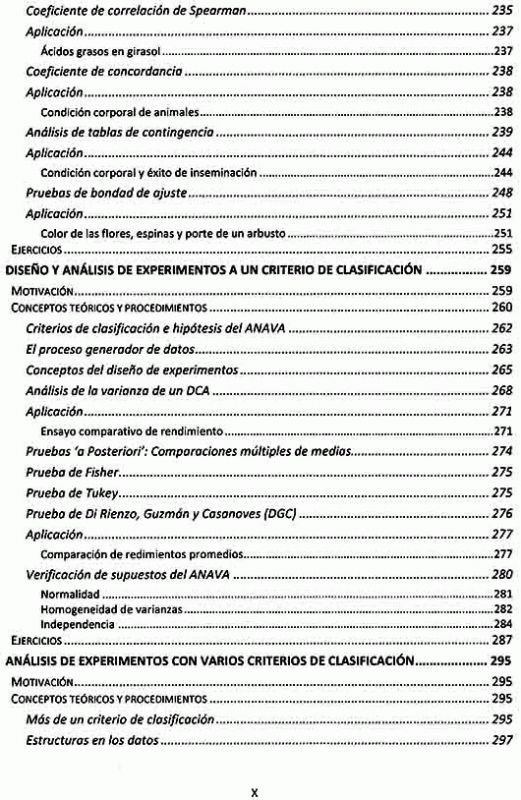 Coeficiente de correlación de Spearman 235
Aplicación 237
Ácidos grasos en girasol 237
Coeficiente de concordancia 238
Aplicación 238
Condición corporal de animales 238
Análisis de tablas de contingencia 239
Aplicación 244
Condición corporal y éxito de inseminación 244
Pruebas de bondad de ajuste 248
Aplicación 251
Color de las flores, espinas y porte de un arbusto 251
EJERCICIOS 255
DISEÑO Y ANÁLISIS DE EXPERIMENTOS A UN CRITERIO DE CLASIFICACIÓN 259
MOTIVACIÓN 259
CONCEPTOS TEÓRICOS Y PROCEDIMIENTOS 260
Criterios de clasificación e hipótesis del ANAVA 262
El proceso generador de datos 263
Conceptos del diseño de experimentos 265
Análisis de la varianza de un DCA 268
Aplicación 271
Ensayo comparativo de rendimiento 271
Pruebas 'a Posteriori': Comparaciones múltiples de medias 274
Prueba de Fisher 275
Prueba de Tukey 275
Prueba de Di Rienzo, Guzmán y Casanoves (DGC) 276
Aplicación 277
Comparación de redimientos promedios 277
Verificación de supuestos del ANAVA 280
Normalidad 281
Homogeneidad de varianzas 282
Independencia 284
EJERCICIOS 287
ANÁLISIS DE EXPERIMENTOS CON VARIOS CRITERIOS DE CLASIFICACIÓN 295
MOTIVACIÓN 295
CONCEPTOS TEÓRICOS Y PROCEDIMIENTOS 295
Más de un criterio de clasificación 295
Estructuras en los datos 297

X